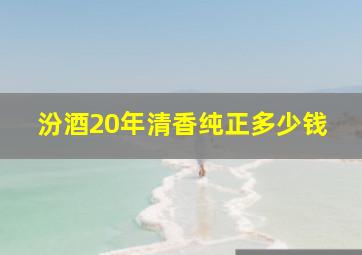 汾酒20年清香纯正多少钱